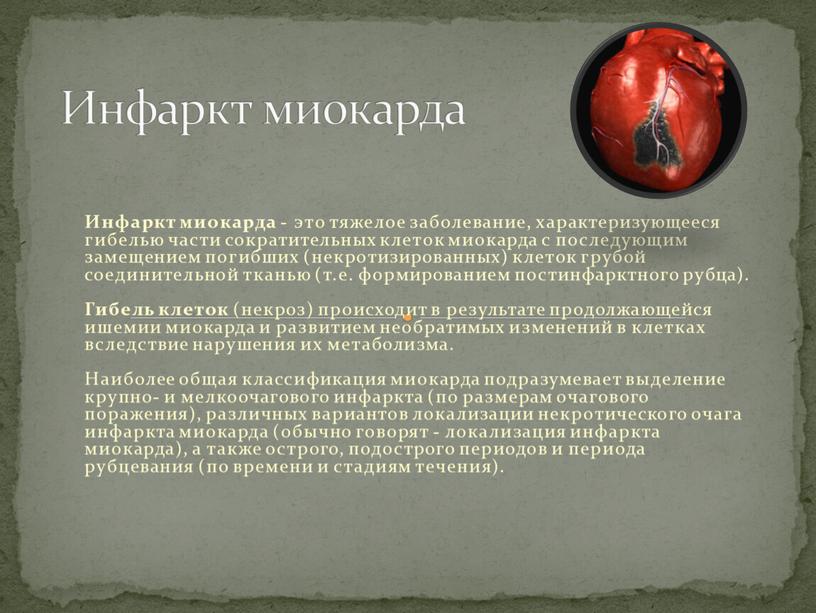 Инфаркт миокарда

Инфаркт миокарда - это тяжелое заболевание, характеризующееся гибелью части сократительных клеток миокарда с последующим замещением погибших (некротизированных) клеток грубой соединительной тканью (т.е. формированием постинфарктного рубца).

Гибель клеток (некроз) происходит в результате продолжающейся ишемии миокарда и развитием необратимых изменений в клетках вследствие нарушения их метаболизма.

Наиболее общая классификация миокарда подразумевает выделение крупно- и мелкоочагового инфаркта (по размерам очагового поражения), различных вариантов локализации некротического очага инфаркта миокарда (обычно говорят - локализация инфаркта миокарда), а также острого, подострого периодов и периода рубцевания (по времени и стадиям течения).